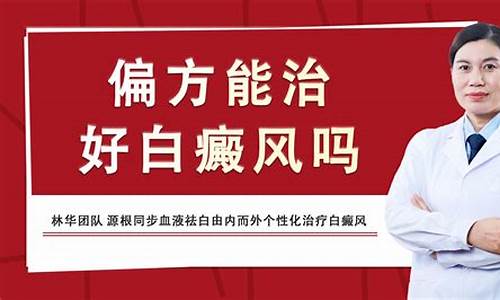 偏方能治
好白癜风吗

林华团队 源根同步血液祛白由内而外个性化治疗白癜风